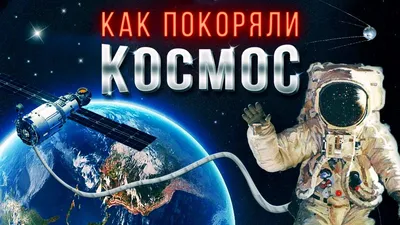 КАК ПОКОРЯЛИ
КОСМОС